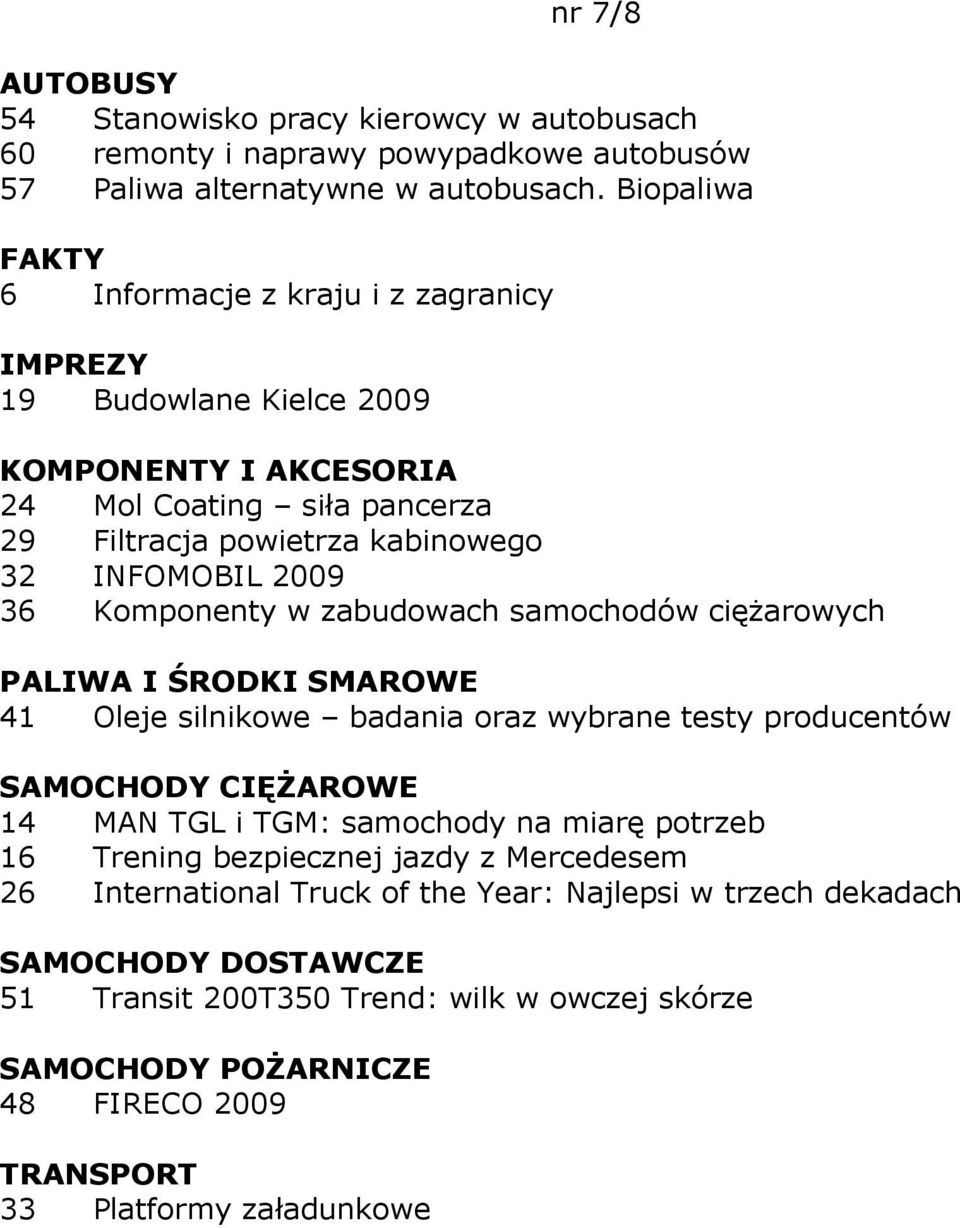 nr 7/8

AUTOBUSY
54 Stanowisko pracy kierowcy w autobusach
60 remonty i naprawy powypadkowe autobusów
57 Paliwa alternatywne w autobusach. Biopaliwa

FAKTY
6 Informacje z kraju i z zagranicy

IMPREZY
19 Budowlane Kielce 2009

KOMPONENTY I AKCESORIA
24 Mol Coating – siła pancerza
29 Filtracja powietrza kabinowego
32 INFOMOBIL 2009
36 Komponenty w zabudowach samochodów ciężarowych

PALIWA I ŚRODKI SMAROWE
41 Oleje silnikowe – badania oraz wybrane testy producentów

SAMOCHODY CIĘŻAROWE
14 MAN TGL i TGM: samochody na miarę potrzeb
16 Trening bezpiecznej jazdy z Mercedesem
26 International Truck of the Year: Najlepsi w trzech dekadach

SAMOCHODY DOSTAWCZE
51 Transit 200T350 Trend: wilk w owczej skórze

SAMOCHODY POŻARNICZE
48 FIRECO 2009

TRANSPORT
33 Platformy załadunkowe